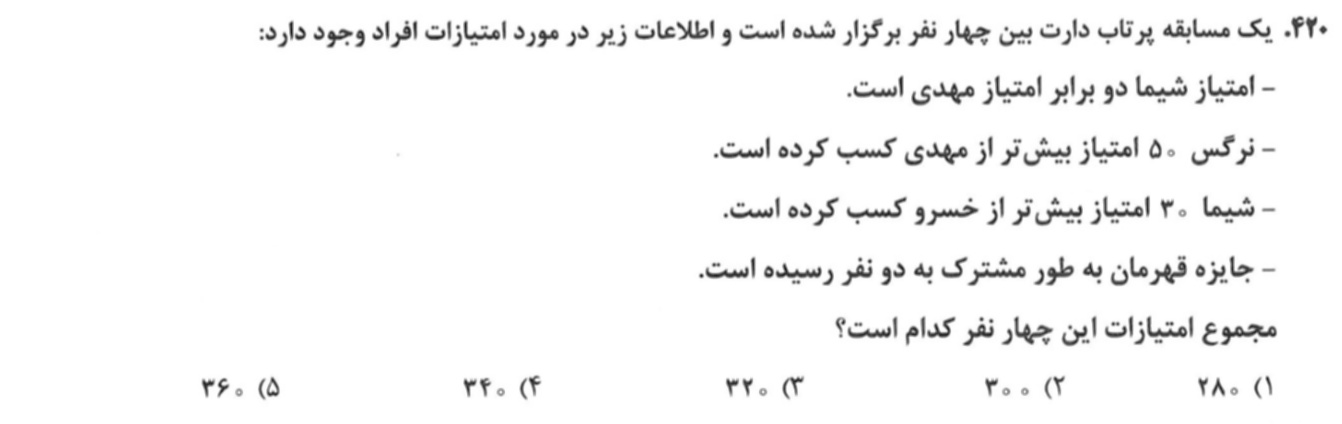 ۴۲۰. یک مسابقه پرتاب دارت بین چهار نفر برگزار شده است و اطلاعات زیر در مورد امتیازات افراد وجود دارد:

- امتیاز شیما دو برابر امتیاز مهدی است.

- نرگس ۵۰ امتیاز بیش‌تر از مهدی کسب کرده است.

- شیما ۳۰ امتیاز بیش‌تر از خسرو کسب کرده است.

- جایزه قهرمان به طور مشترک به دو نفر رسیده است.

مجموع امتیازات این چهار نفر کدام است؟

۱) ۲۸۰   ۲) ۳۰۰   ۳) ۳۲۰   ۴) ۳۴۰   ۵) ۳۶۰